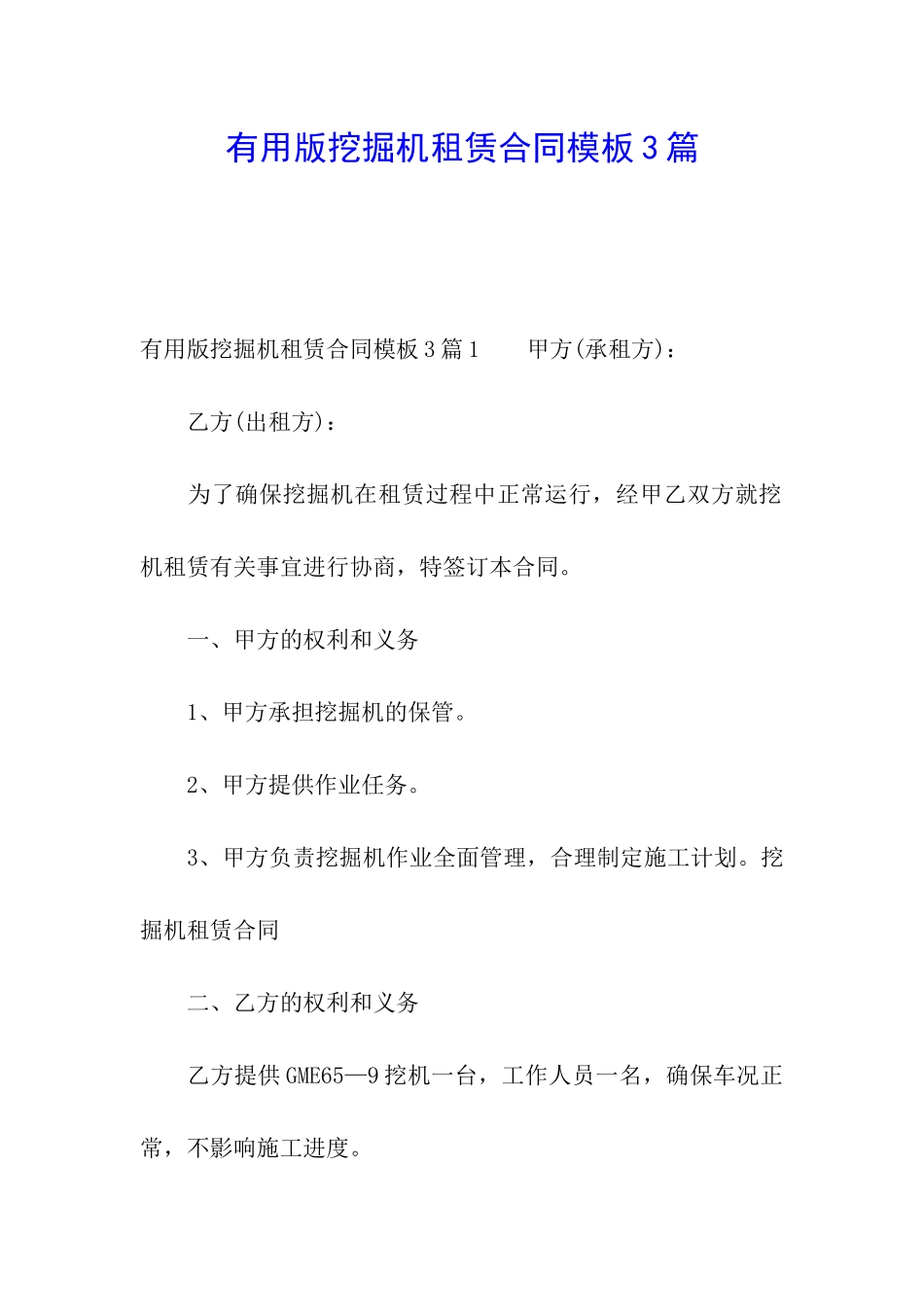 有用版挖掘机租赁合同模板3篇

有用版挖掘机租赁合同模板3篇1　　甲方(承租方)：

乙方(出租方)：

为了确保挖掘机在租赁过程中正常运行，经甲乙双方就挖机租赁有关事宜进行协商，特签订本合同。

一、甲方的权利和义务

1、甲方承担挖掘机的保管。

2、甲方提供作业任务。

3、甲方负责挖掘机作业全面管理，合理制定施工计划。挖掘机租赁合同

二、乙方的权利和义务

乙方提供GME65—9挖机一台，工作人员一名，确保车况正常，不影响施工进度。